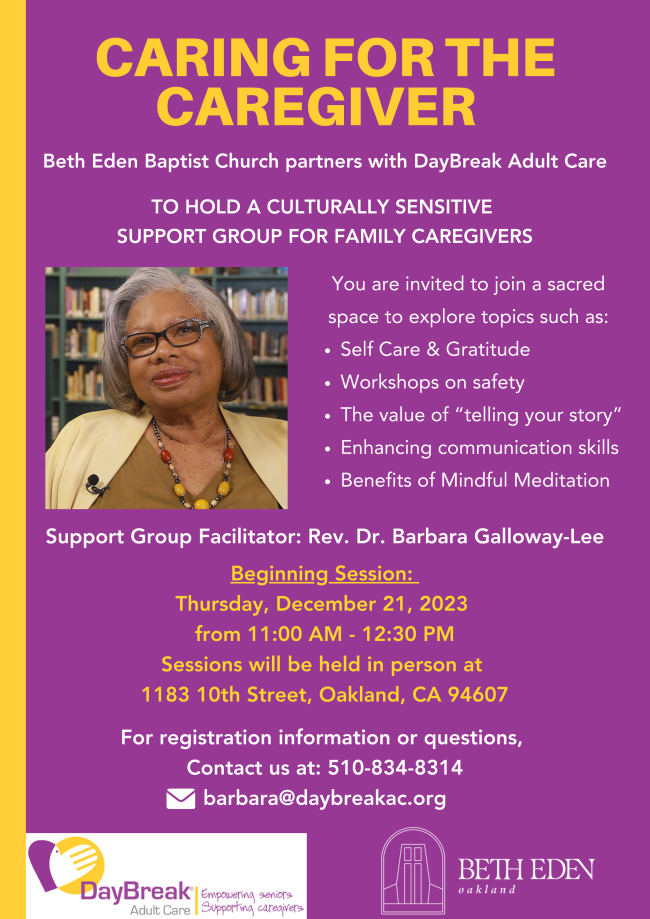 CARING FOR THE CAREGIVER

Beth Eden Baptist Church partners with DayBreak Adult Care

TO HOLD A CULTURALLY SENSITIVE SUPPORT GROUP FOR FAMILY CAREGIVERS

You are invited to join a sacred space to explore topics such as:

• Self Care & Gratitude
• Workshops on safety
• The value of "telling your story"
• Enhancing communication skills
• Benefits of Mindful Meditation

Support Group Facilitator: Rev. Dr. Barbara Galloway-Lee

Beginning Session:
Thursday, December 21, 2023
from 11:00 AM - 12:30 PM
Sessions will be held in person at
1183 10th Street, Oakland, CA 94607

For registration information or questions,
Contact us at: 510-834-8314
barbara@daybreakac.org

DayBreak® Adult Care
Empowering seniors
Supporting caregivers

BETH EDEN
oakland